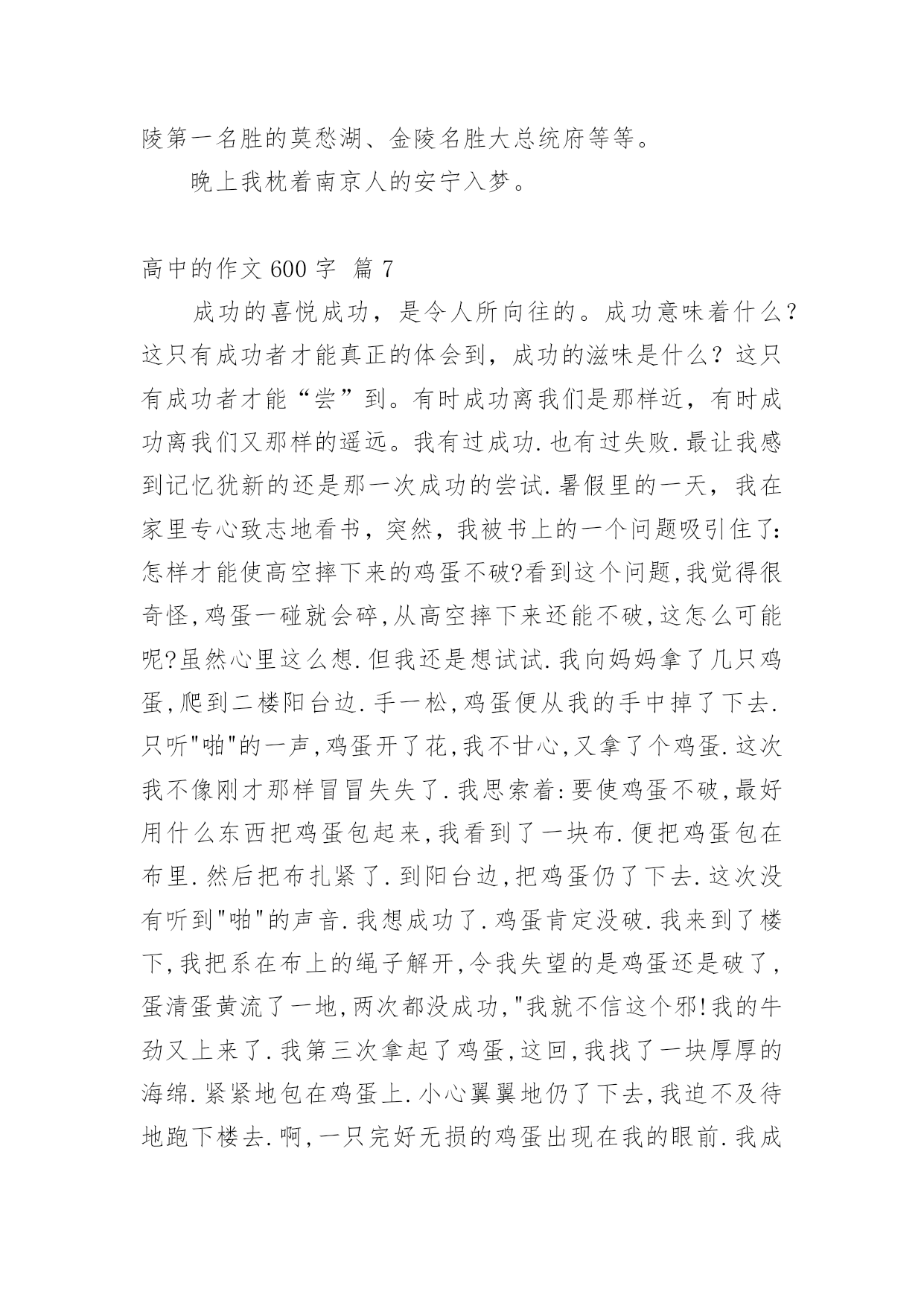 陵第一名胜的莫愁湖、金陵名胜大总统府等等。

晚上我枕着南京人的安宁入梦。

高中的作文 600 字 篇 7

成功的喜悦成功，是令人所向往的。成功意味着什么？这只有成功者才能真正的体会到，成功的滋味是什么？这只有成功者才能“尝”到。有时成功离我们是那样近，有时成功离我们又那样的遥远。我有过成功.也有过失败.最让我感到记忆犹新的还是那一次成功的尝试.暑假里的一天，我在家里专心致志地看书，突然，我被书上的一个问题吸引住了:怎样才能使高空摔下来的鸡蛋不破?看到这个问题,我觉得很奇怪,鸡蛋一碰就会碎,从高空摔下来还能不破,这怎么可能呢?虽然心里这么想.但我还是想试试.我向妈妈拿了几只鸡蛋,爬到二楼阳台边.手一松,鸡蛋便从我的手中掉了下去.只听"啪"的一声,鸡蛋开了花,我不甘心,又拿了个鸡蛋.这次我不像刚才那样冒冒失失了.我思索着:要使鸡蛋不破,最好用什么东西把鸡蛋包起来,我看到了一块布.便把鸡蛋包在布里.然后把布扎紧了.到阳台边,把鸡蛋仍了下去.这次没有听到"啪"的声音.我想成功了.鸡蛋肯定没破.我来到了楼下,我把系在布上的绳子解开,令我失望的是鸡蛋还是破了,蛋清蛋黄流了一地,两次都没成功,"我就不信这个邪!我的牛劲又上来了.我第三次拿起了鸡蛋,这回,我找了一块厚厚的海绵.紧紧地包在鸡蛋上.小心翼翼地仍了下去,我迫不及待地跑下楼去.啊,一只完好无损的鸡蛋出现在我的眼前.我成